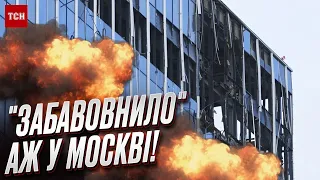 ТСН

"ЗАБАВОВНИЛО" АЖ У МОСКВІ!